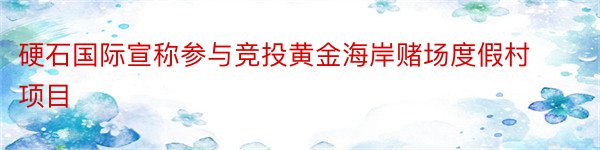 硬石国际宣称参与竞投黄金海岸赌场度假村项目